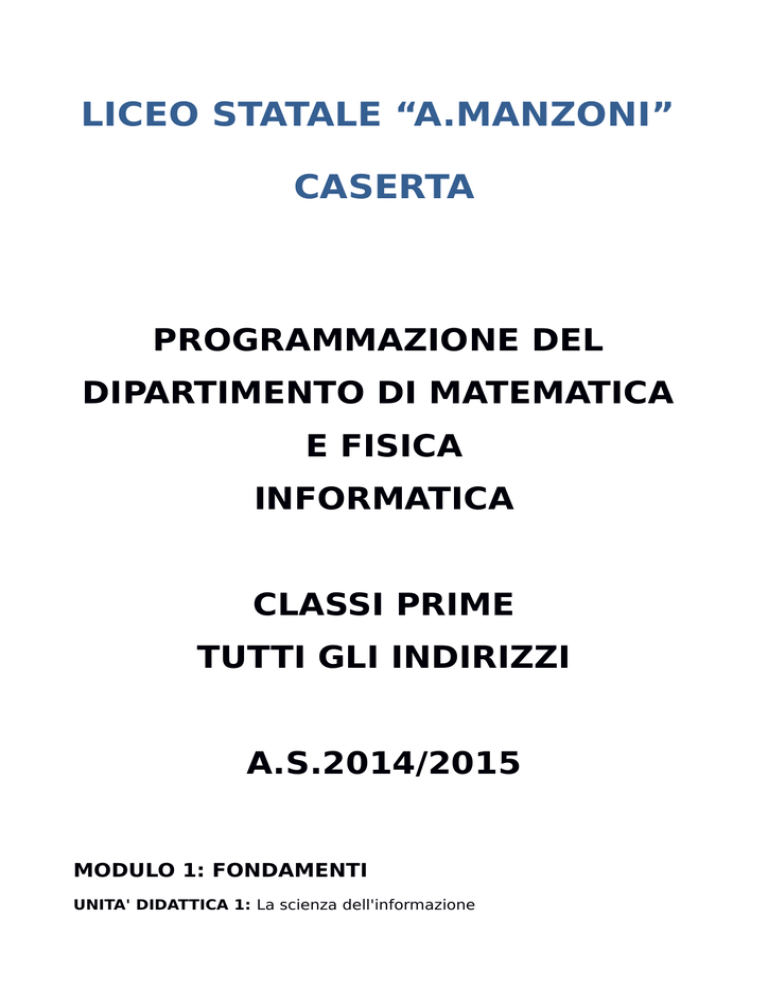 LICEO STATALE “A.MANZONI”

CASERTA

PROGRAMMAZIONE DEL DIPARTIMENTO DI MATEMATICA E FISICA
INFORMATICA

CLASSI PRIME
TUTTI GLI INDIRIZZI

A.S.2014/2015

MODULO 1: FONDAMENTI

UNITA' DIDATTICA 1: La scienza dell'informazione